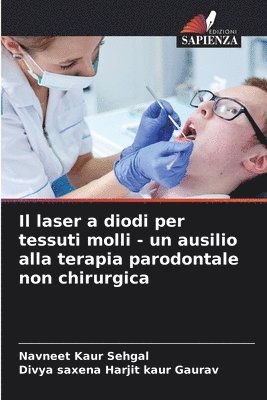 EDIZIONI
SAPIENZA

Il laser a diodi per tessuti molli - un ausilio alla terapia parodontale non chirurgica

Navneet Kaur Sehgal
Divya saxena Harjit kaur Gaurav